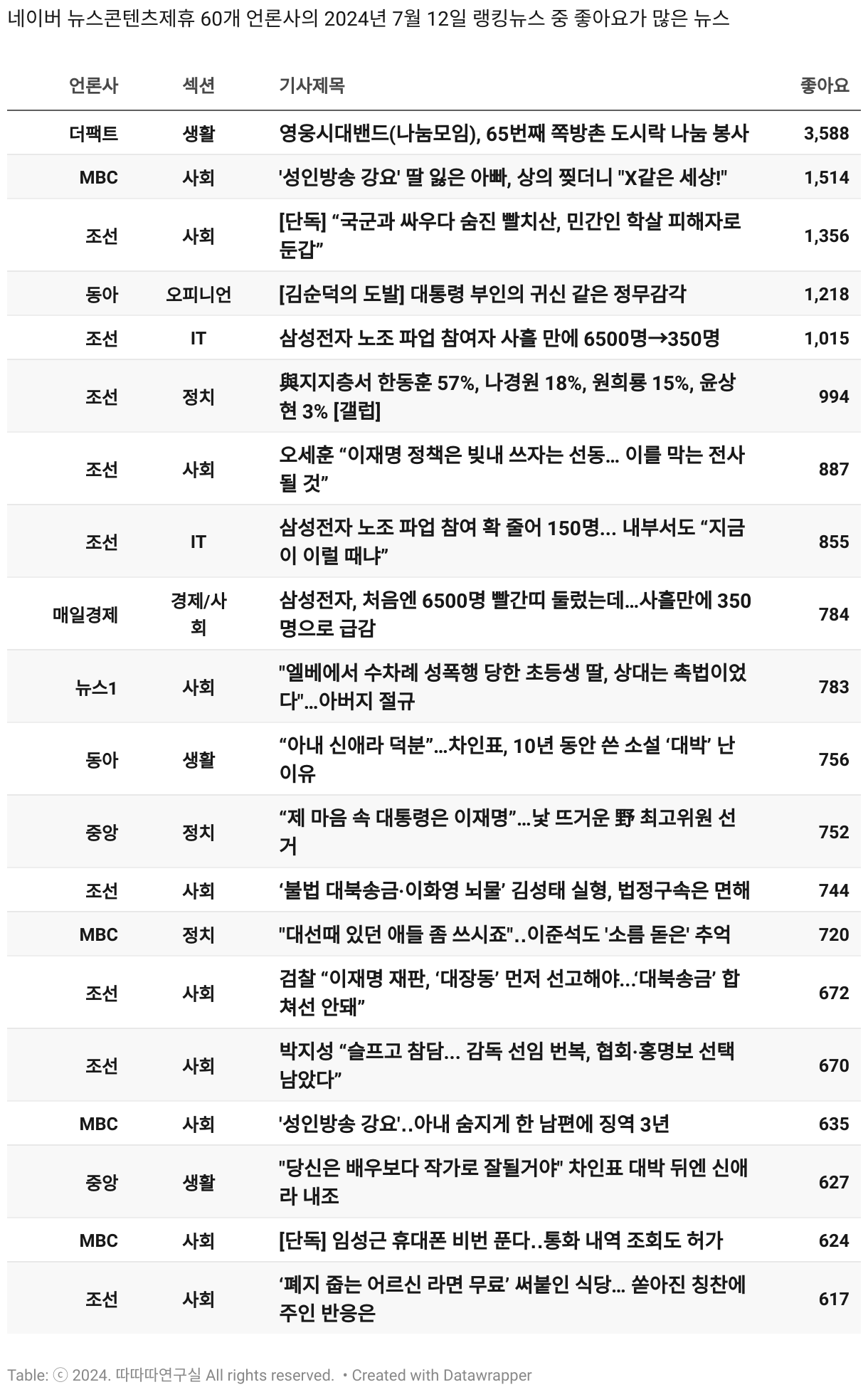 네이버 뉴스콘텐츠제휴 60개 언론사의 2024년 7월 12일 랭킹뉴스 중 좋아요가 많은 뉴스

| 언론사 | 섹션 | 기사제목 | 좋아요 |
|---|---|---|---|
| 더팩트 | 생활 | 영웅시대밴드(나눔모임), 65번째 쪽방촌 도시락 나눔 봉사 | 3,588 |
| MBC | 사회 | '성인방송 강요' 딸 잃은 아빠, 상의 찢더니 "X같은 세상!" | 1,514 |
| 조선 | 사회 | [단독] “국군과 싸우다 숨진 빨치산, 민간인 학살 피해자로 둔갑” | 1,356 |
| 동아 | 오피니언 | [김순덕의 도발] 대통령 부인의 귀신 같은 정무감각 | 1,218 |
| 조선 | IT | 삼성전자 노조 파업 참여자 사흘 만에 6500명→350명 | 1,015 |
| 조선 | 정치 | 與지지층서 한동훈 57%, 나경원 18%, 원희룡 15%, 윤상현 3% [갤럽] | 994 |
| 조선 | 사회 | 오세훈 “이재명 정책은 빚내 쓰자는 선동... 이를 막는 전사 될 것” | 887 |
| 조선 | IT | 삼성전자 노조 파업 참여 확 줄어 150명... 내부서도 “지금이 이럴 때냐” | 855 |
| 매일경제 | 경제/사회 | 삼성전자, 처음엔 6500명 빨간띠 둘렀는데...사흘만에 350명으로 급감 | 784 |
| 뉴스1 | 사회 | "엘베에서 수차례 성폭행 당한 초등생 딸, 상대는 촉법이었다"...아버지 절규 | 783 |
| 동아 | 생활 | “아내 신애라 덕분”...차인표, 10년 동안 쓴 소설 ‘대박’ 난 이유 | 756 |
| 중앙 | 정치 | “제 마음 속 대통령은 이재명”...낯 뜨거운 野 최고위원 선거 | 752 |
| 조선 | 사회 | ‘불법 대북송금·이화영 뇌물’ 김성태 실형, 법정구속은 면해 | 744 |
| MBC | 정치 | "대선때 있던 애들 좀 쓰시죠"..이준석도 '소름 돋은' 추억 | 720 |
| 조선 | 사회 | 검찰 “이재명 재판, ‘대장동’ 먼저 선고해야...‘대북송금’ 합쳐선 안돼” | 672 |
| 조선 | 사회 | 박지성 “슬프고 참담... 감독 선임 번복, 협회·홍명보 선택 남았다” | 670 |
| MBC | 사회 | '성인방송 강요'..아내 숨지게 한 남편에 징역 3년 | 635 |
| 중앙 | 생활 | "당신은 배우보다 작가로 잘될거야" 차인표 대박 뒤엔 신애라 내조 | 627 |
| MBC | 사회 | [단독] 임성근 휴대폰 비번 푼다..통화 내역 조회도 허가 | 624 |
| 조선 | 사회 | ‘폐지 줍는 어르신 라면 무료’ 써붙인 식당... 쏟아진 칭찬에 주인 반응은 | 617 |

Table: ⓒ 2024. 따따따연구실 All rights reserved. • Created with Datawrapper